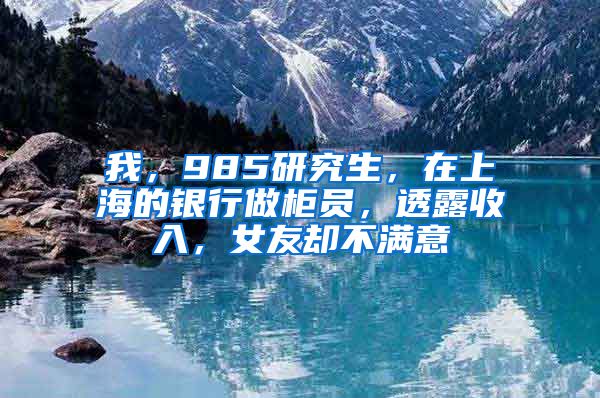 我，985研究生，在上海的银行做柜员，透露收入，女友却不满意